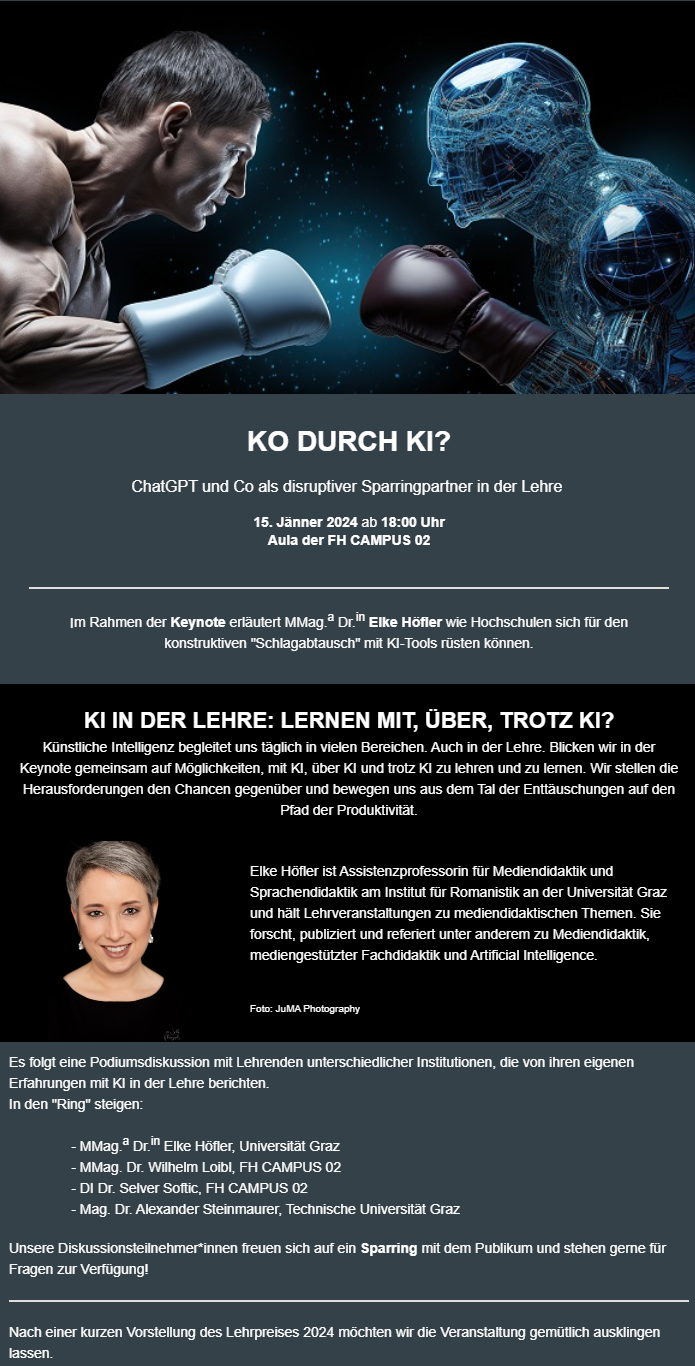 KO DURCH KI?

ChatGPT und Co als disruptiver Sparringpartner in der Lehre

15. Jänner 2024 ab 18:00 Uhr
Aula der FH CAMPUS 02

Im Rahmen der Keynote erläutert MMag.$^{a}$ Dr.$^{in}$ Elke Höfler wie Hochschulen sich für den konstruktiven "Schlagabtausch" mit KI-Tools rüsten können.

KI IN DER LEHRE: LERNEN MIT, ÜBER, TROTZ KI?

Künstliche Intelligenz begleitet uns täglich in vielen Bereichen. Auch in der Lehre. Blicken wir in der Keynote gemeinsam auf Möglichkeiten, mit KI, über KI und trotz KI zu lehren und zu lernen. Wir stellen die Herausforderungen den Chancen gegenüber und bewegen uns aus dem Tal der Enttäuschungen auf den Pfad der Produktivität.

Elke Höfler ist Assistenzprofessorin für Mediendidaktik und Sprachendidaktik am Institut für Romanistik an der Universität Graz und hält Lehrveranstaltungen zu mediendidaktischen Themen. Sie forscht, publiziert und referiert unter anderem zu Mediendidaktik, mediengestützter Fachdidaktik und Artificial Intelligence.

Foto: JuMA Photography

Es folgt eine Podiumsdiskussion mit Lehrenden unterschiedlicher Institutionen, die von ihren eigenen Erfahrungen mit KI in der Lehre berichten.
In den "Ring" steigen:

- MMag.$^{a}$ Dr.$^{in}$ Elke Höfler, Universität Graz
- MMag. Dr. Wilhelm Loibl, FH CAMPUS 02
- DI Dr. Selver Softic, FH CAMPUS 02
- Mag. Dr. Alexander Steinmaurer, Technische Universität Graz

Unsere Diskussionsteilnehmer*innen freuen sich auf ein Sparring mit dem Publikum und stehen gerne für Fragen zur Verfügung!

Nach einer kurzen Vorstellung des Lehrpreises 2024 möchten wir die Veranstaltung gemütlich ausklingen lassen.